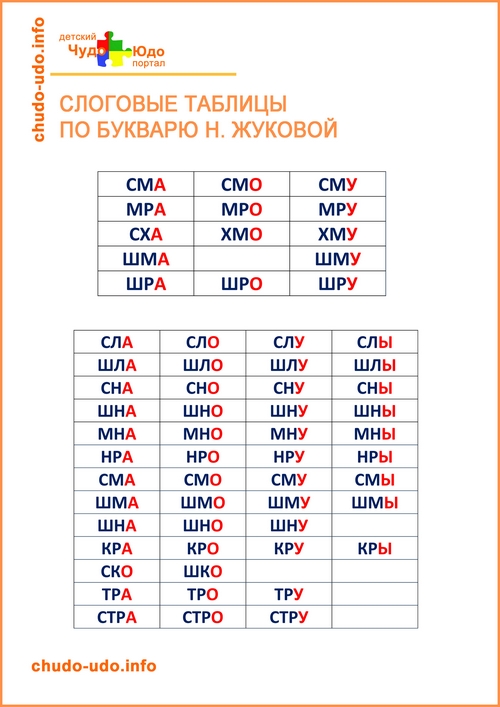 chudo-udo.info

детский Чудо Юдо портал

СЛОГОВЫЕ ТАБЛИЦЫ
ПО БУКВАРЮ Н. ЖУКОВОЙ

| СМА | СМО | СМУ |
|---|---|---|
| МРА | МРО | МРУ |
| СХА | ХМО | ХМУ |
| ШМА | | ШМУ |
| ШРА | ШРО | ШРУ |

| СЛА | СЛО | СЛУ | СЛЫ |
|---|---|---|---|
| ШЛА | ШЛО | ШЛУ | ШЛЫ |
| СНА | СНО | СНУ | СНЫ |
| ШНА | ШНО | ШНУ | ШНЫ |
| МНА | МНО | МНУ | МНЫ |
| НРА | НРО | НРУ | НРЫ |
| СМА | СМО | СМУ | СМЫ |
| ШМА | ШМО | ШМУ | ШМЫ |
| ШНА | ШНО | ШНУ | |
| КРА | КРО | КРУ | КРЫ |
| СКО | ШКО | | |
| ТРА | ТРО | ТРУ | |
| СТРА | СТРО | СТРУ | |

chudo-udo.info